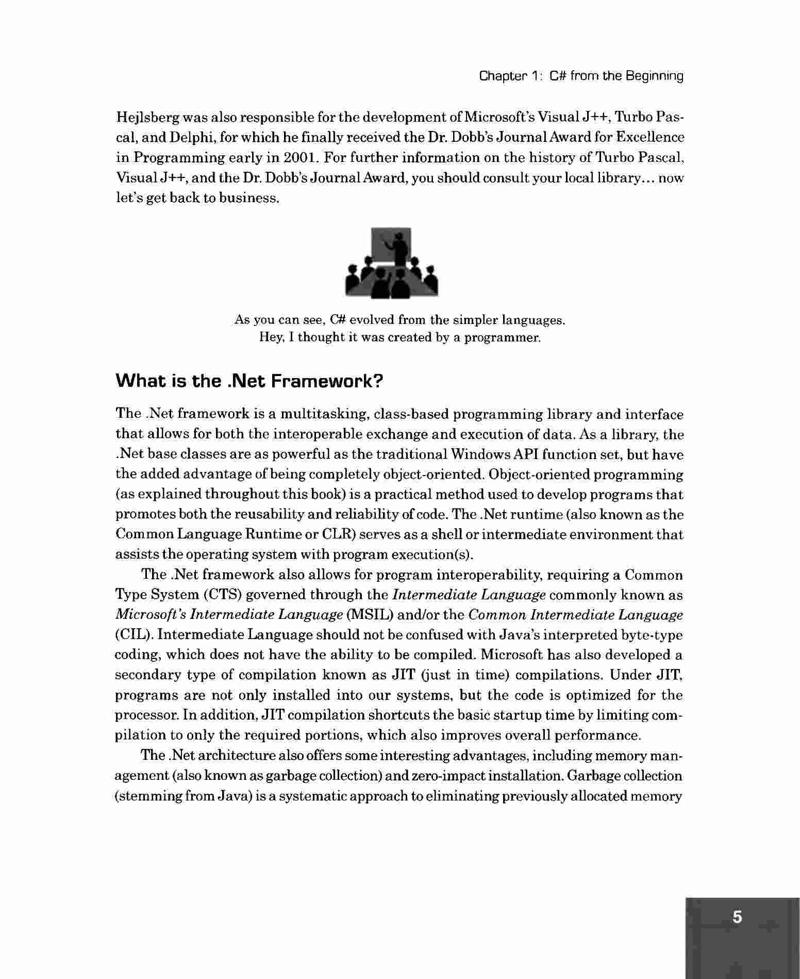 Chapter 1: C# from the Beginning

Hejlsberg was also responsible for the development of Microsoft's Visual J++, Turbo Pascal, and Delphi, for which he finally received the Dr. Dobb's Journal Award for Excellence in Programming early in 2001. For further information on the history of Turbo Pascal, Visual J++, and the Dr. Dobb's Journal Award, you should consult your local library... now let's get back to business.

As you can see, C# evolved from the simpler languages.
Hey, I thought it was created by a programmer.

What is the .Net Framework?

The .Net framework is a multitasking, class-based programming library and interface that allows for both the interoperable exchange and execution of data. As a library, the .Net base classes are as powerful as the traditional Windows API function set, but have the added advantage of being completely object-oriented. Object-oriented programming (as explained throughout this book) is a practical method used to develop programs that promotes both the reusability and reliability of code. The .Net runtime (also known as the Common Language Runtime or CLR) serves as a shell or intermediate environment that assists the operating system with program execution(s).

The .Net framework also allows for program interoperability, requiring a Common Type System (CTS) governed through the Intermediate Language commonly known as Microsoft's Intermediate Language (MSIL) and/or the Common Intermediate Language (CIL). Intermediate Language should not be confused with Java's interpreted byte-type coding, which does not have the ability to be compiled. Microsoft has also developed a secondary type of compilation known as JIT (just in time) compilations. Under JIT, programs are not only installed into our systems, but the code is optimized for the processor. In addition, JIT compilation shortcuts the basic startup time by limiting compilation to only the required portions, which also improves overall performance.

The .Net architecture also offers some interesting advantages, including memory management (also known as garbage collection) and zero-impact installation. Garbage collection (stemming from Java) is a systematic approach to eliminating previously allocated memory

5